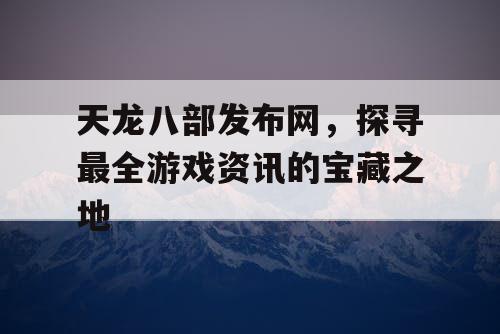 天龙八部发布网，探寻最全游戏资讯的宝藏之地